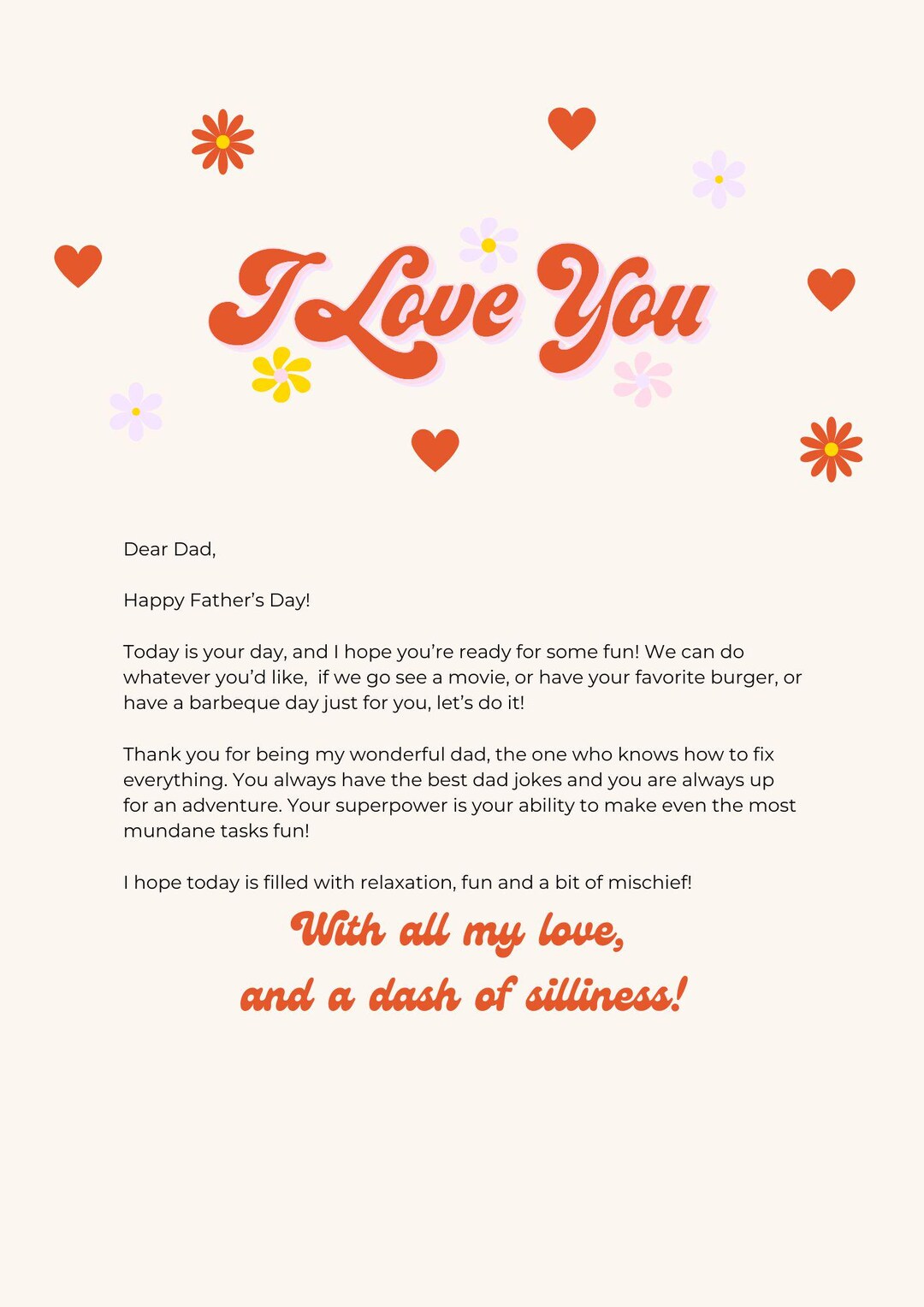 I Love You

Dear Dad,

Happy Father's Day!

Today is your day, and I hope you're ready for some fun! We can do whatever you'd like, if we go see a movie, or have your favorite burger, or have a barbeque day just for you, let's do it!

Thank you for being my wonderful dad, the one who knows how to fix everything. You always have the best dad jokes and you are always up for an adventure. Your superpower is your ability to make even the most mundane tasks fun!

I hope today is filled with relaxation, fun and a bit of mischief!

With all my love,
and a dash of silliness!